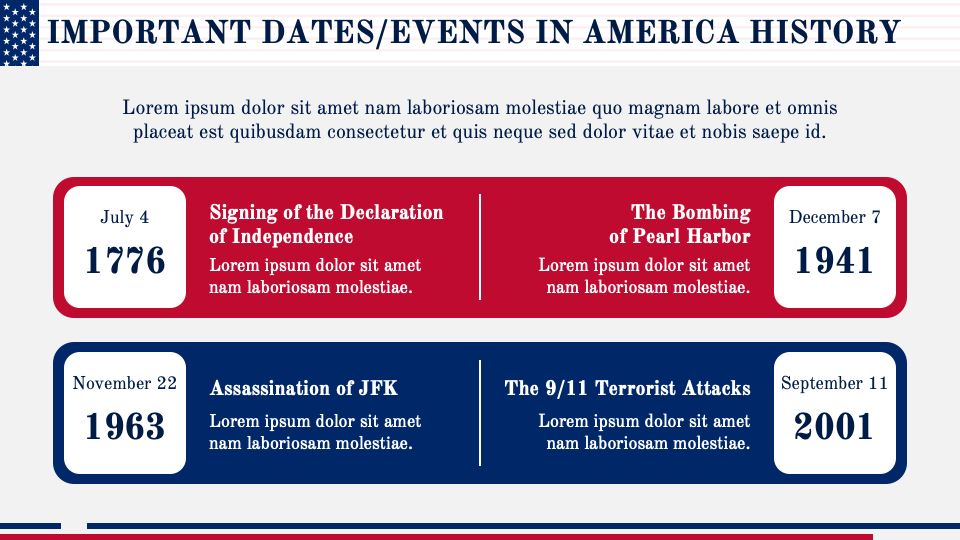 IMPORTANT DATES/EVENTS IN AMERICA HISTORY

Lorem ipsum dolor sit amet nam laboriosam molestiae quo magnam labore et omnis placeat est quibusdam consectetur et quis neque sed dolor vitae et nobis saepe id.

July 4
1776

Signing of the Declaration of Independence
Lorem ipsum dolor sit amet nam laboriosam molestiae.

The Bombing of Pearl Harbor
Lorem ipsum dolor sit amet nam laboriosam molestiae.

December 7
1941

November 22
1963

Assassination of JFK
Lorem ipsum dolor sit amet nam laboriosam molestiae.

The 9/11 Terrorist Attacks
Lorem ipsum dolor sit amet nam laboriosam molestiae.

September 11
2001